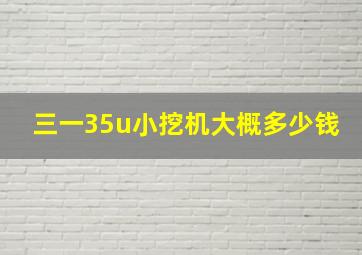 三一35u小挖机大概多少钱